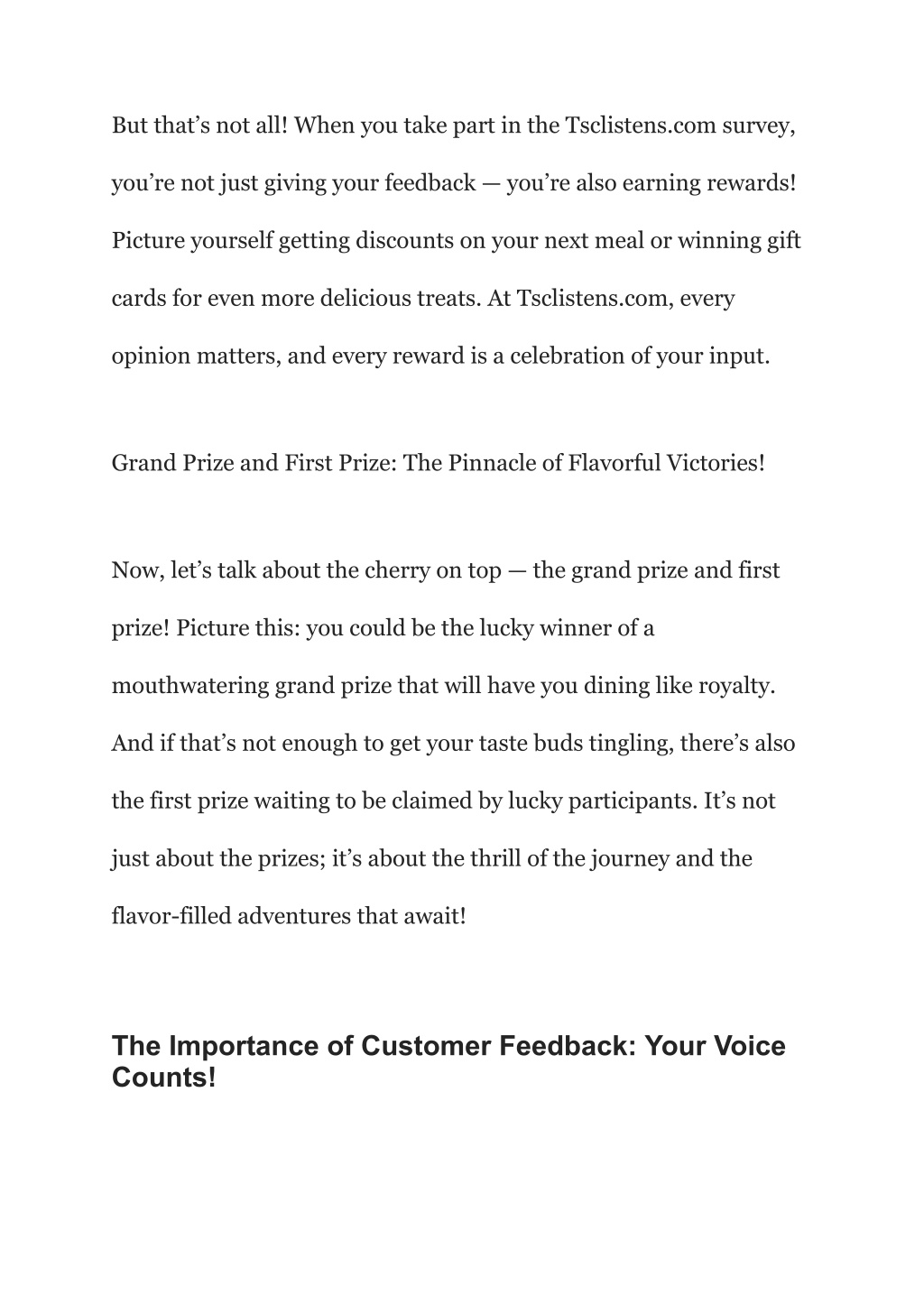 But that’s not all! When you take part in the Tsclistens.com survey, you’re not just giving your feedback — you’re also earning rewards! Picture yourself getting discounts on your next meal or winning gift cards for even more delicious treats. At Tsclistens.com, every opinion matters, and every reward is a celebration of your input.

Grand Prize and First Prize: The Pinnacle of Flavorful Victories!

Now, let’s talk about the cherry on top — the grand prize and first prize! Picture this: you could be the lucky winner of a mouthwatering grand prize that will have you dining like royalty. And if that’s not enough to get your taste buds tingling, there’s also the first prize waiting to be claimed by lucky participants. It’s not just about the prizes; it’s about the thrill of the journey and the flavor-filled adventures that await!

The Importance of Customer Feedback: Your Voice Counts!